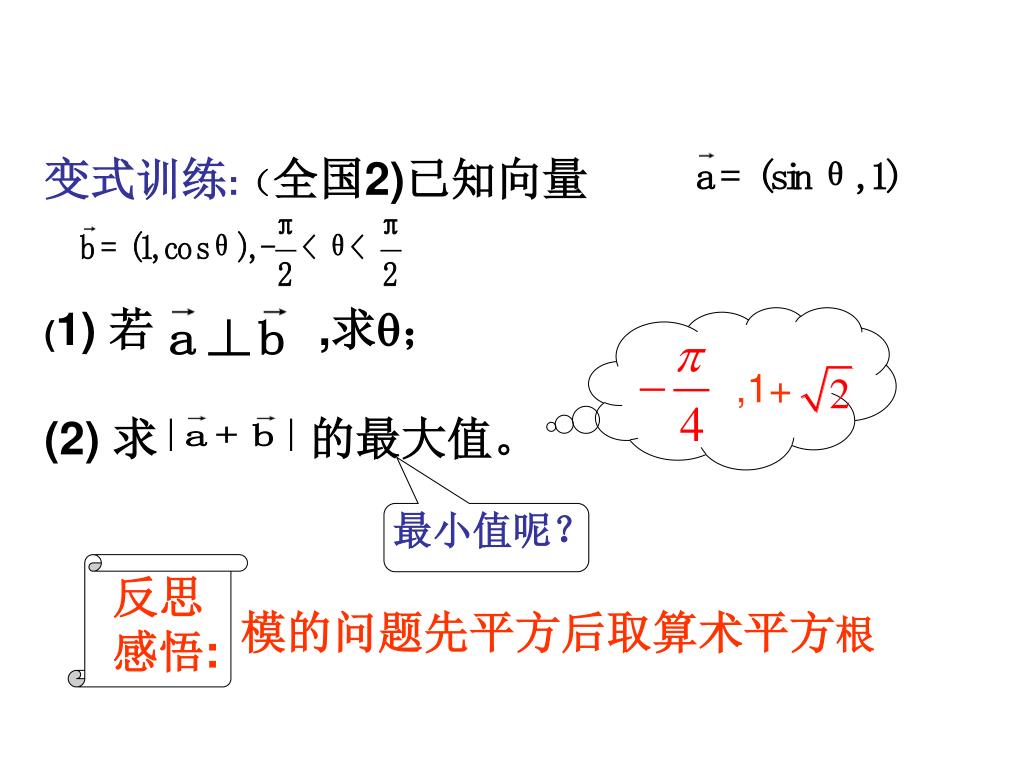 变式训练:（全国2)已知向量 $\vec{a}=(\sin\theta,1)$

$\vec{b}=(1,\cos\theta),-\frac{\pi}{2}<\theta<\frac{\pi}{2}$

(1) 若 $\vec{a}\perp\vec{b}$ ,求θ;

(2) 求 $|\vec{a}+\vec{b}|$ 的最大值。

$-\frac{\pi}{4}$ ,$1+\sqrt{2}$

最小值呢？

反思感悟: 模的问题先平方后取算术平方根